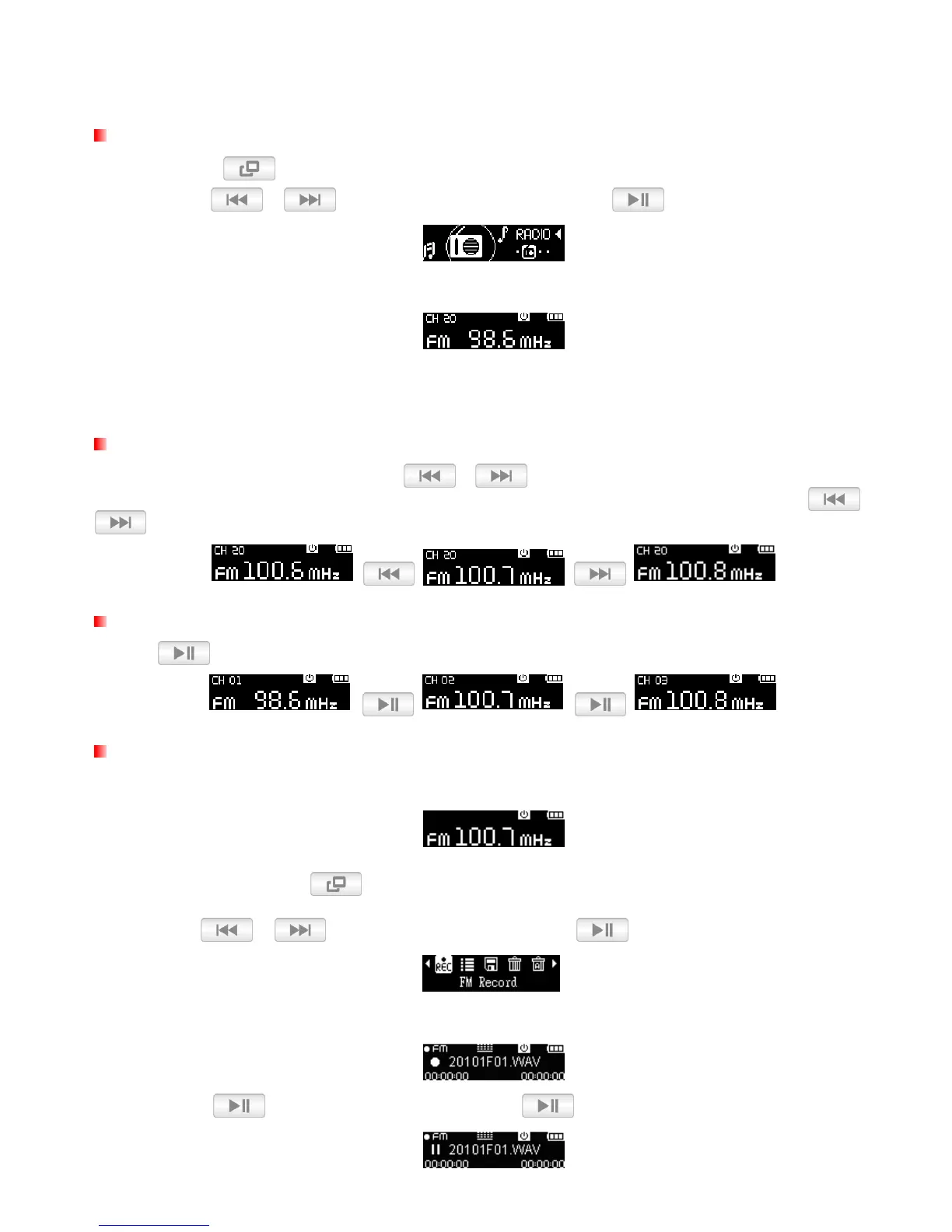 RADIO

CH 20
FM 98.6 MHz

CH 20
FM 100.5 MHz

CH 20
FM 100.7 MHz

CH 20
FM 100.8 MHz

CH 01
FM 98.6 MHz

CH 02
FM 100.7 MHz

CH 03
FM 100.8 MHz

FM 100.7 MHz

REC
FM Record

FM
20101F01.WAV
00:00:00 00:00:00

FM
20101F01.WAV
00:00:00 00:00:00